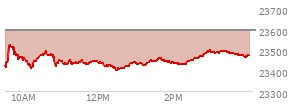 23700
23600
23500
23400
23300
10AM
12PM
2PM